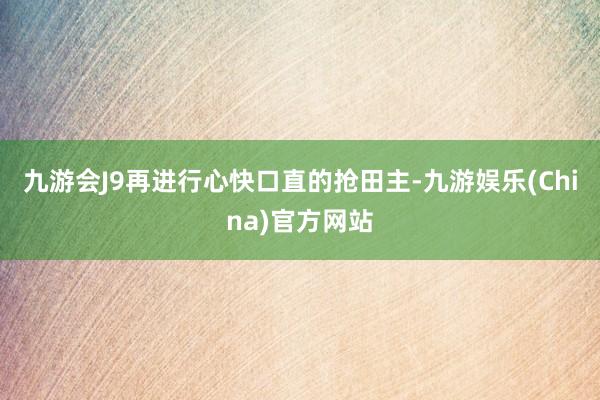 九游会J9再进行心快口直的抢田主-九游娱乐(China)官方网站